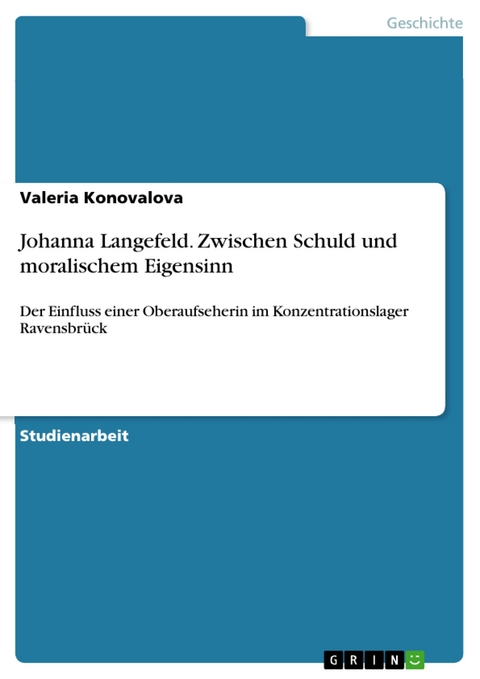 Geschichte

Valeria Konovalova

Johanna Langefeld. Zwischen Schuld und moralischem Eigensinn

Der Einfluss einer Oberaufseherin im Konzentrationslager Ravensbrück

Studienarbeit

GRIN